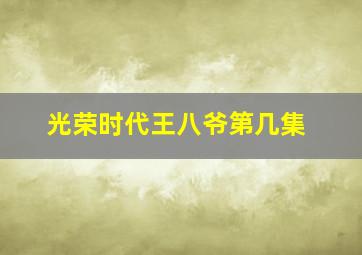 光荣时代王八爷第几集